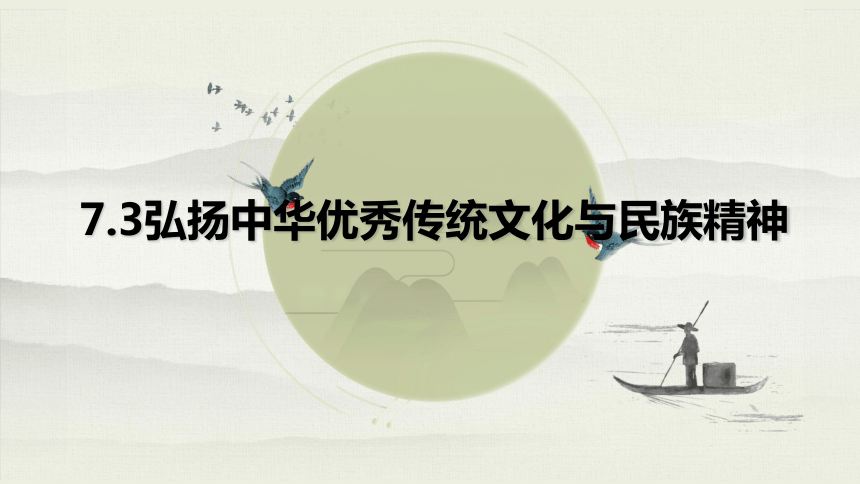 7.3弘扬中华优秀传统文化与民族精神